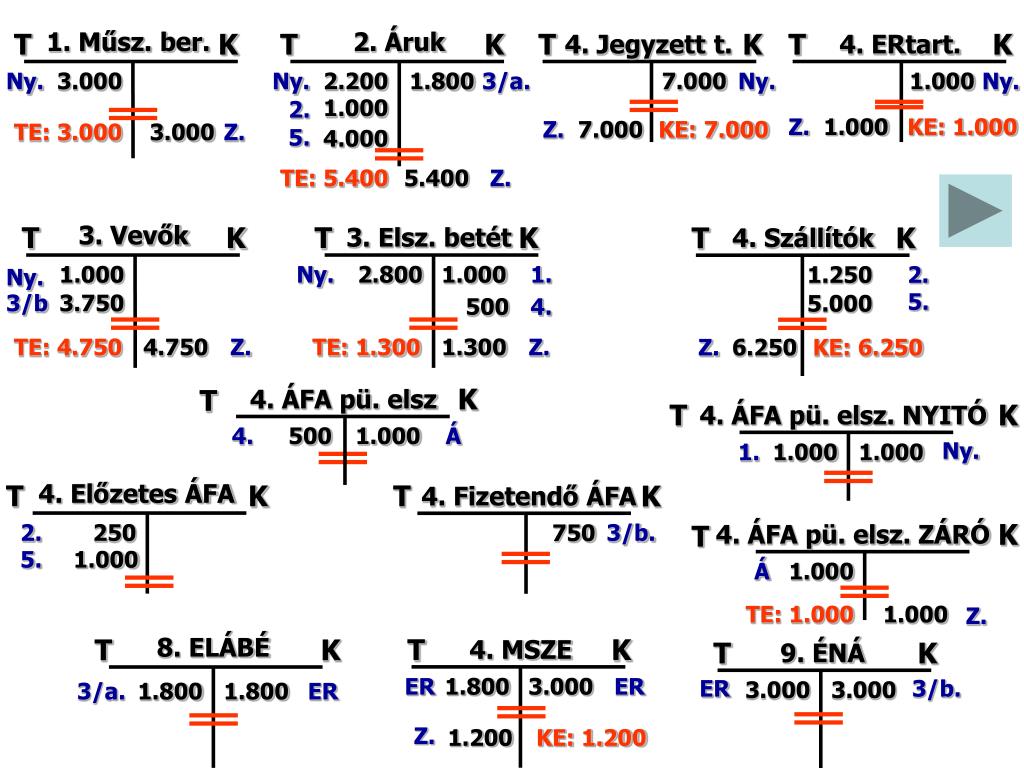 T 1. Műsz. ber. K
Ny. 3.000
TE: 3.000 3.000 Z.

T 2. Áruk K
Ny. 2.200 1.800 3/a.
2. 1.000
5. 4.000
TE: 5.400 5.400 Z.

T 4. Jegyzett t. K
7.000 Ny.
Z. 7.000 KE: 7.000

T 4. ERtart. K
1.000 Ny.
Z. 1.000 KE: 1.000

T 3. Vevők K
Ny. 1.000
3/b 3.750
TE: 4.750 4.750 Z.

T 3. Elsz. betét K
Ny. 2.800 1.000 1.
500 4.
TE: 1.300 1.300 Z.

T 4. Szállítók K
1.250 2.
5.000 5.
Z. 6.250 KE: 6.250

T 4. ÁFA pü. elsz K
4. 500 1.000 Á

T 4. ÁFA pü. elsz. NYITÓ K
1. 1.000 1.000 Ny.

T 4. Előzetes ÁFA K
2. 250
5. 1.000

T 4. Fizetendő ÁFA K
750 3/b.

T 4. ÁFA pü. elsz. ZÁRÓ K
Á 1.000
TE: 1.000 1.000 Z.

T 8. ELÁBÉ K
3/a. 1.800 1.800 ER

T 4. MSZE K
ER 1.800 3.000 ER
Z. 1.200 KE: 1.200

T 9. ÉNÁ K
ER 3.000 3.000 3/b.